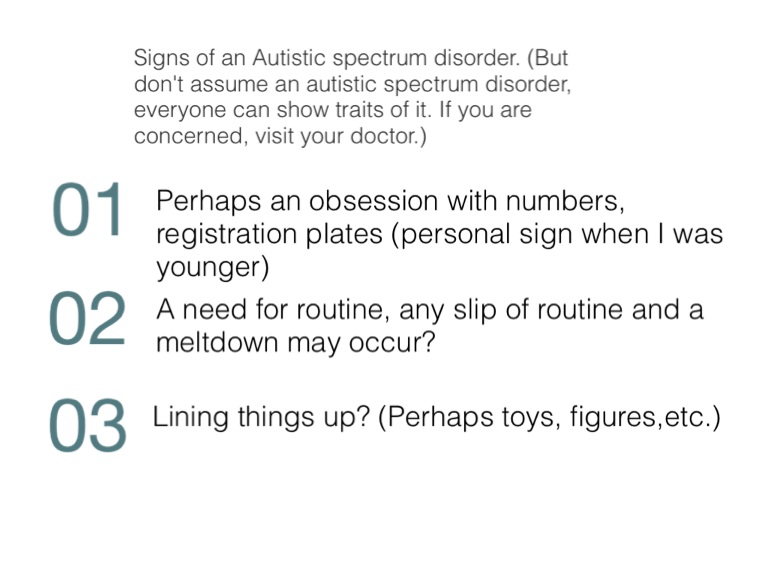 Signs of an Autistic spectrum disorder. (But don't assume an autistic spectrum disorder, everyone can show traits of it. If you are concerned, visit your doctor.)

01 Perhaps an obsession with numbers, registration plates (personal sign when I was younger)

02 A need for routine, any slip of routine and a meltdown may occur?

03 Lining things up? (Perhaps toys, figures,etc.)